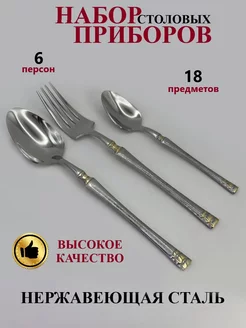 НАБОР СТОЛОВЫХ ПРИБОРОВ

6
персон

18
предметов

ВЫСОКОЕ КАЧЕСТВО

НЕРЖАВЕЮЩАЯ СТАЛЬ